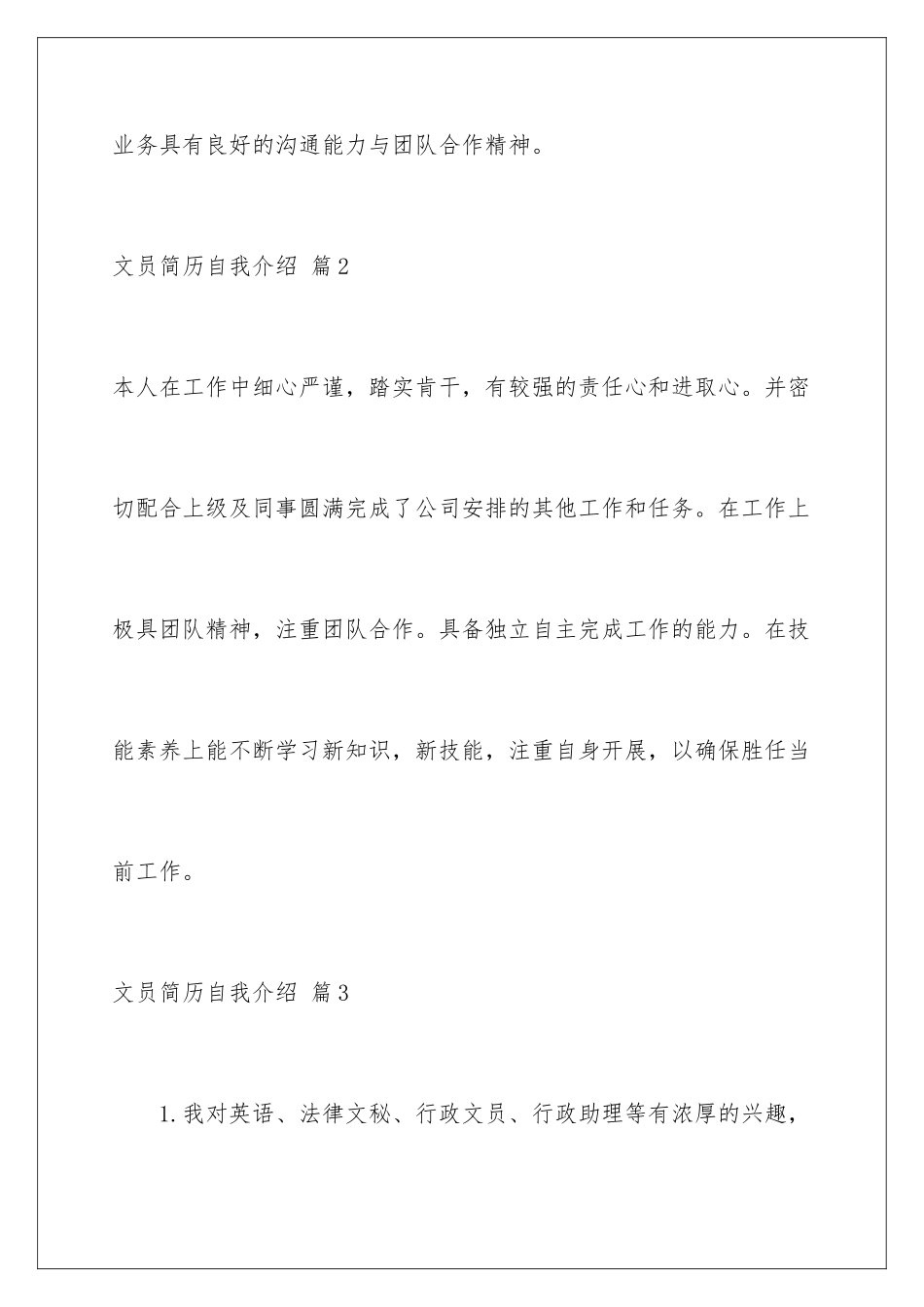 业务具有良好的沟通能力与团队合作精神。

文员简历自我介绍 篇2

本人在工作中细心严谨，踏实肯干，有较强的责任心和进取心。并密切配合上级及同事圆满完成了公司安排的其他工作和任务。在工作上极具团队精神，注重团队合作。具备独立自主完成工作的能力。在技能素养上能不断学习新知识，新技能，注重自身开展，以确保胜任当前工作。

文员简历自我介绍 篇3

1.我对英语、法律文秘、行政文员、行政助理等有浓厚的兴趣，